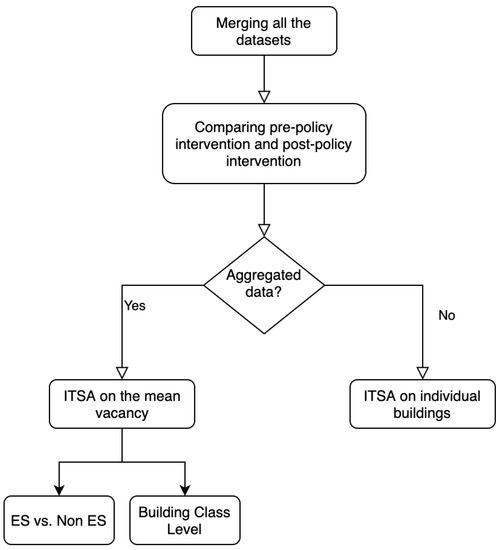 Merging all the datasets

Comparing pre-policy intervention and post-policy intervention

Aggregated data?

Yes

No

ITSA on the mean vacancy

ITSA on individual buildings

ES vs. Non ES

Building Class Level